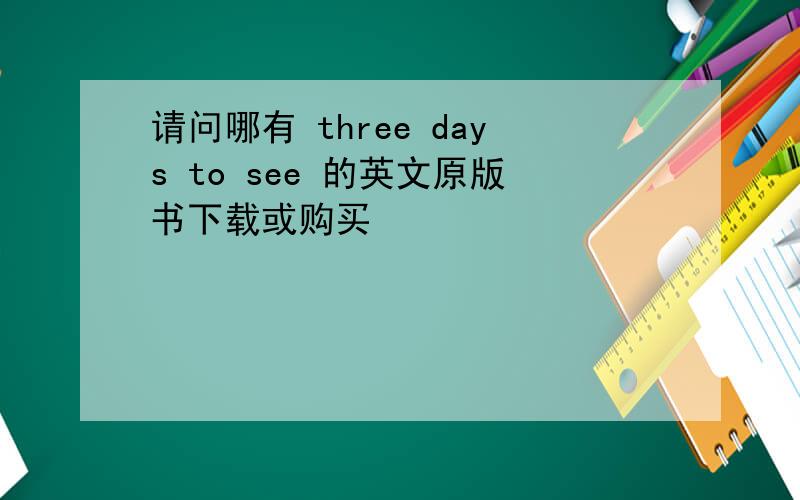 请问哪有 three days to see 的英文原版书下载或购买